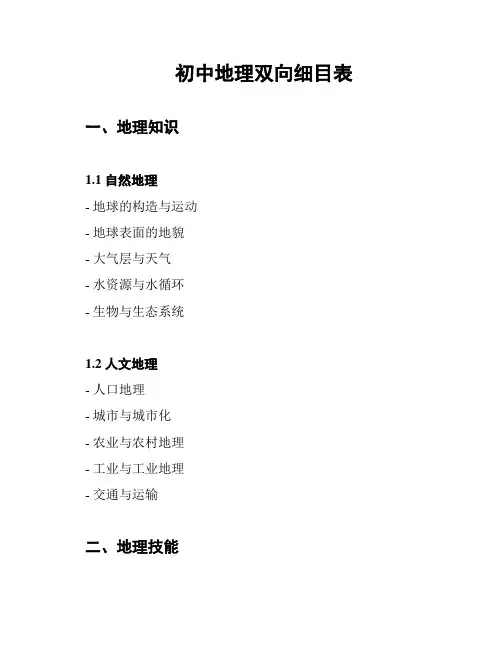 初中地理双向细目表

一、地理知识

1.1 自然地理
- 地球的构造与运动
- 地球表面的地貌
- 大气层与天气
- 水资源与水循环
- 生物与生态系统

1.2 人文地理
- 人口地理
- 城市与城市化
- 农业与农村地理
- 工业与工业地理
- 交通与运输

二、地理技能